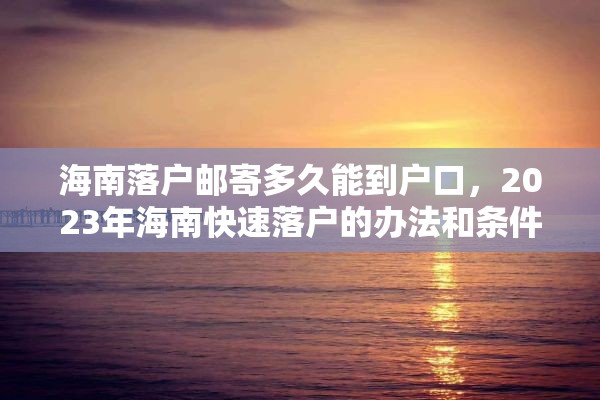 海南落户邮寄多久能到户口，2023年海南快速落户的办法和条件